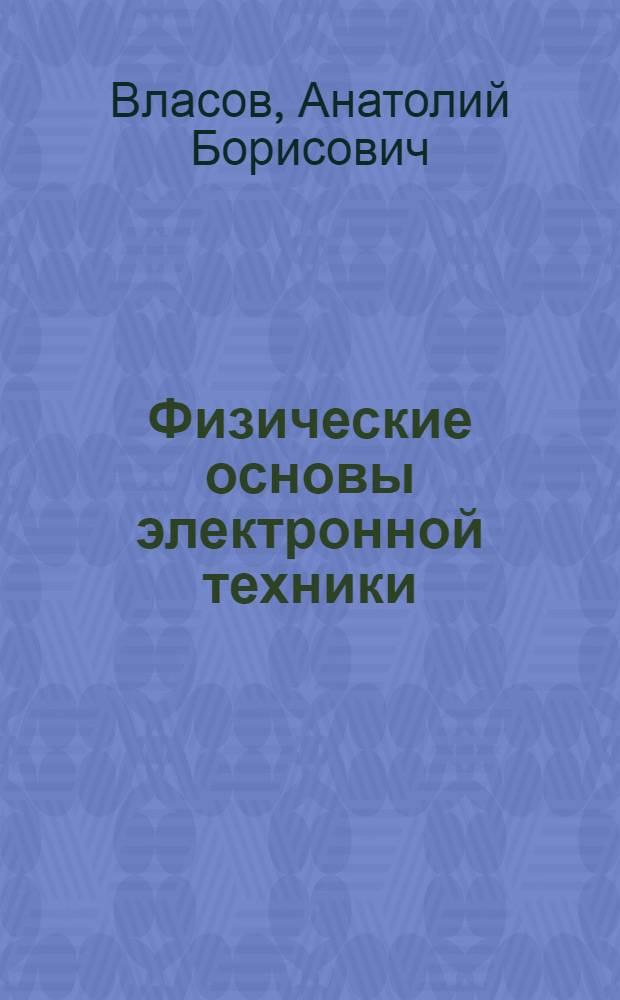 Власов, Анатолий Борисович

Физические основы электронной техники